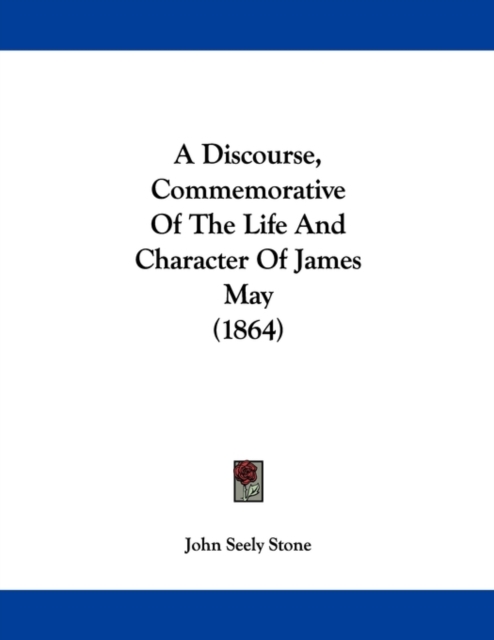 A Discourse, Commemorative Of The Life And Character Of James May (1864)

John Seely Stone